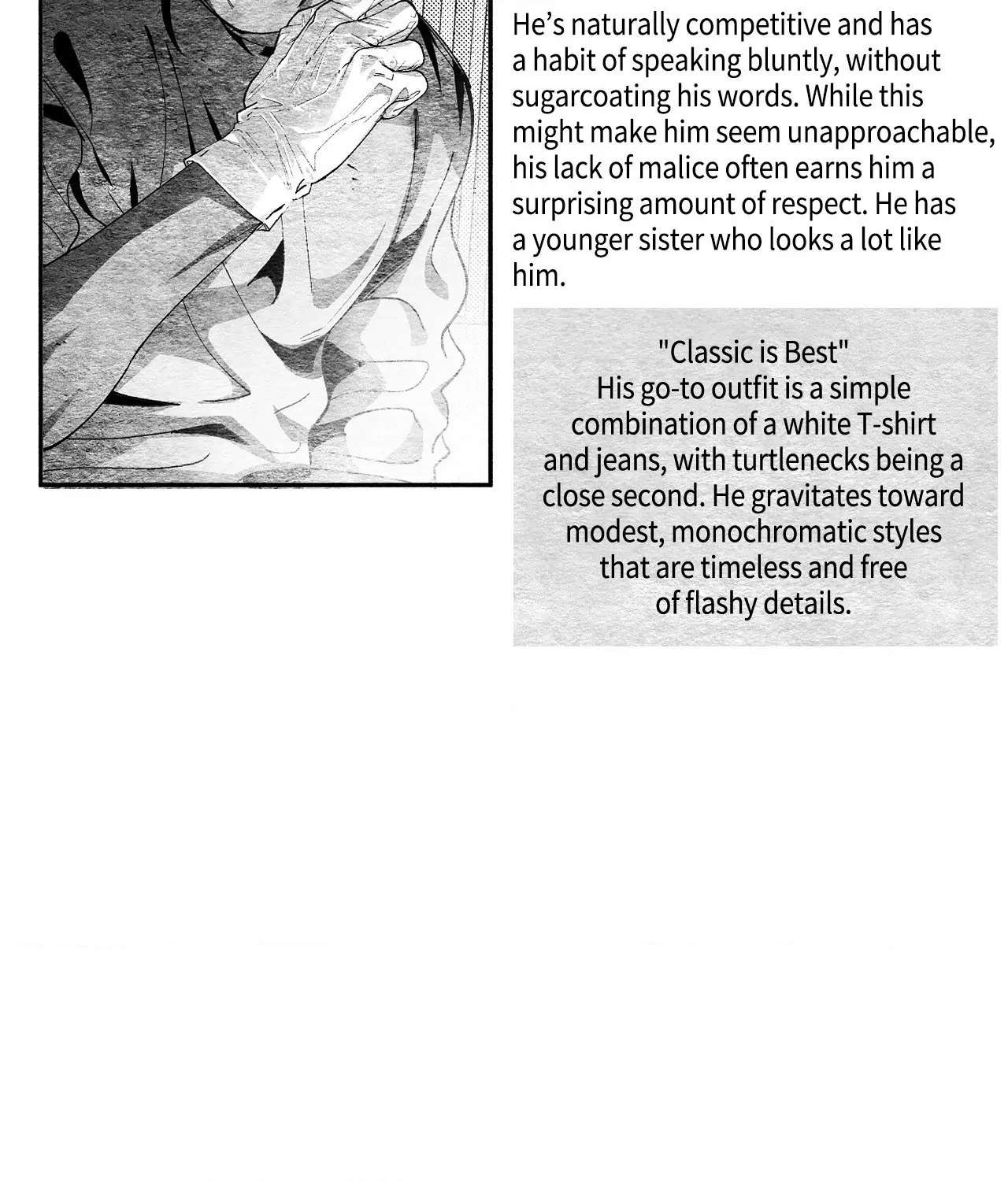 He’s naturally competitive and has a habit of speaking bluntly, without sugarcoating his words. While this might make him seem unapproachable, his lack of malice often earns him a surprising amount of respect. He has a younger sister who looks a lot like him.

"Classic is Best"
His go-to outfit is a simple combination of a white T-shirt and jeans, with turtlenecks being a close second. He gravitates toward modest, monochromatic styles that are timeless and free of flashy details.